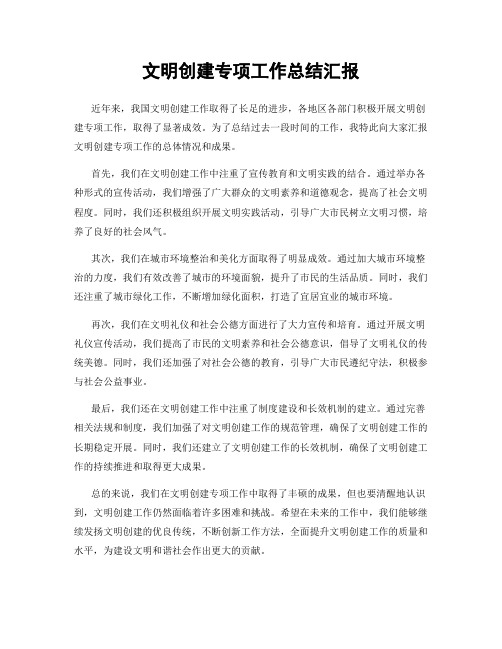 文明创建专项工作总结汇报

近年来，我国文明创建工作取得了长足的进步，各地区各部门积极开展文明创建专项工作，取得了显著成效。为了总结过去一段时间的工作，我特此向大家汇报文明创建专项工作的总体情况和成果。

首先，我们在文明创建工作中注重了宣传教育和文明实践的结合。通过举办各种形式的宣传活动，我们增强了广大群众的文明素养和道德观念，提高了社会文明程度。同时，我们还积极组织开展文明实践活动，引导广大市民树立文明习惯，培养了良好的社会风气。

其次，我们在城市环境整治和美化方面取得了明显成效。通过加大城市环境整治的力度，我们有效改善了城市的环境面貌，提升了市民的生活品质。同时，我们还注重了城市绿化工作，不断增加绿化面积，打造了宜居宜业的城市环境。

再次，我们在文明礼仪和社会公德方面进行了大力宣传和培育。通过开展文明礼仪宣传活动，我们提高了市民的文明素养和社会公德意识，倡导了文明礼仪的传统美德。同时，我们还加强了对社会公德的教育，引导广大市民遵纪守法，积极参与社会公益事业。

最后，我们还在文明创建工作中注重了制度建设和长效机制的建立。通过完善相关法规和制度，我们加强了对文明创建工作的规范管理，确保了文明创建工作的长期稳定开展。同时，我们还建立了文明创建工作的长效机制，确保了文明创建工作的持续推进和取得更大成果。

总的来说，我们在文明创建专项工作中取得了丰硕的成果，但也要清醒地认识到，文明创建工作仍然面临着许多困难和挑战。希望在未来的工作中，我们能够继续发扬文明创建的优良传统，不断创新工作方法，全面提升文明创建工作的质量和水平，为建设文明和谐社会作出更大的贡献。